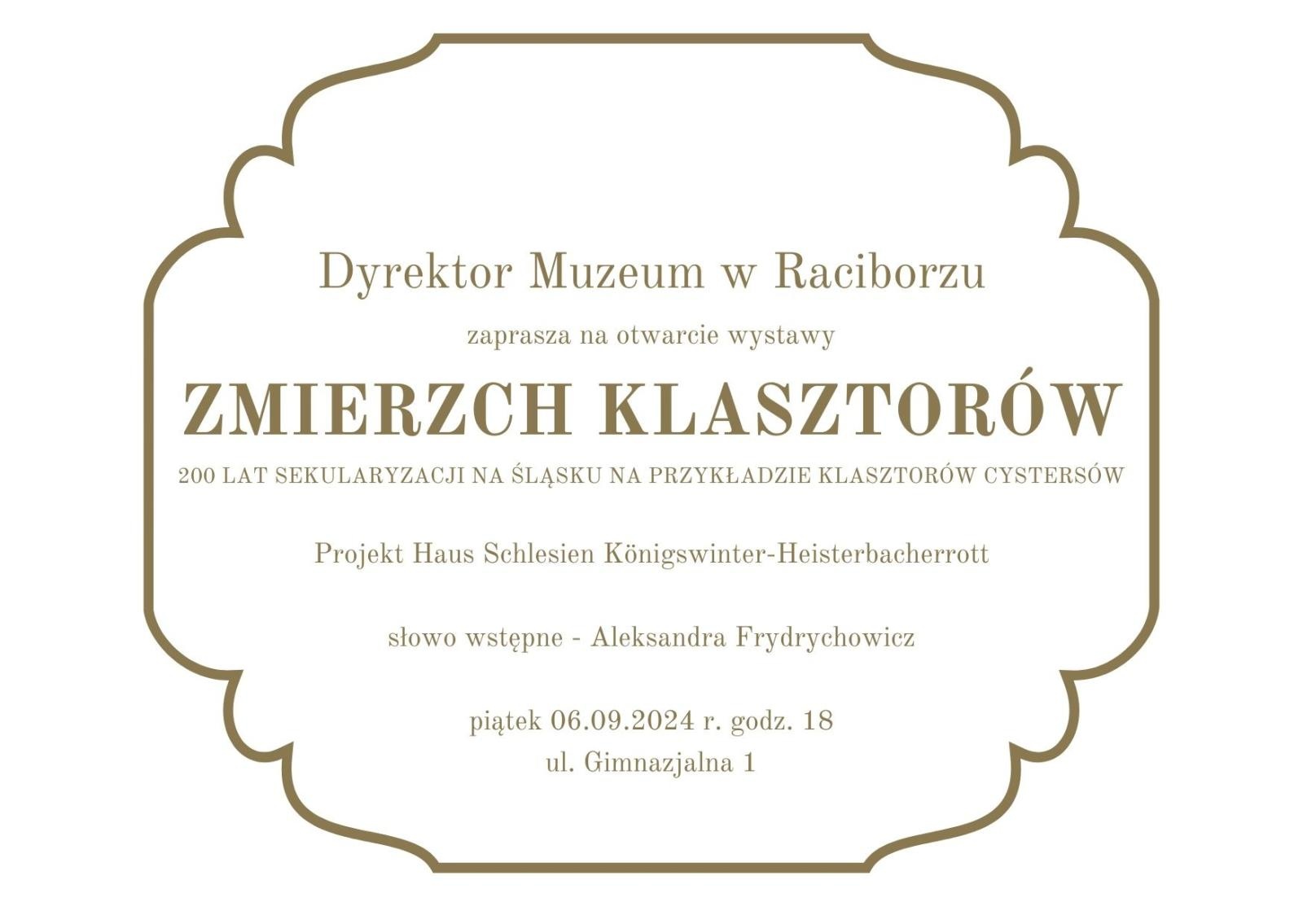 Dyrektor Muzeum w Raciborzu

zaprasza na otwarcie wystawy

ZMIERZCH KLASZTORÓW

200 LAT SEKULARYZACJI NA ŚLĄSKU NA PRZYKŁADZIE KLASZTORÓW CYSTERSÓW

Projekt Haus Schlesien Königswinter-Heisterbacherrott

słowo wstępne - Aleksandra Frydrychowicz

piątek 06.09.2024 r. godz. 18
ul. Gimnazjalna 1